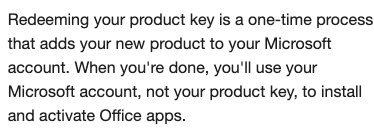 Redeeming your product key is a one-time process that adds your new product to your Microsoft account. When you're done, you'll use your Microsoft account, not your product key, to install and activate Office apps.